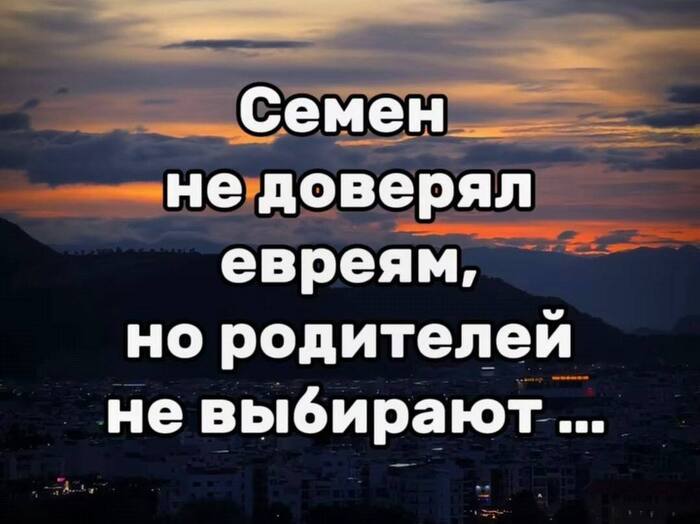 Семен не доверял евреям, но родителей не выбирают ...